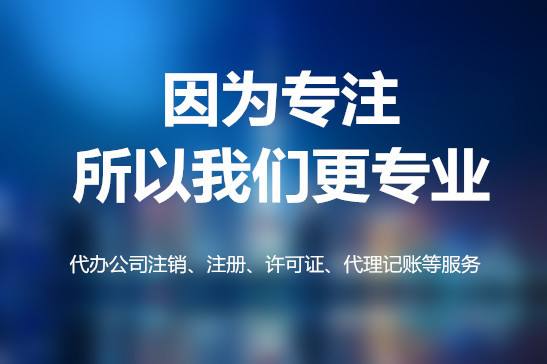 因为专注
所以我们更专业

代办公司注销、注册、许可证、代理记账等服务